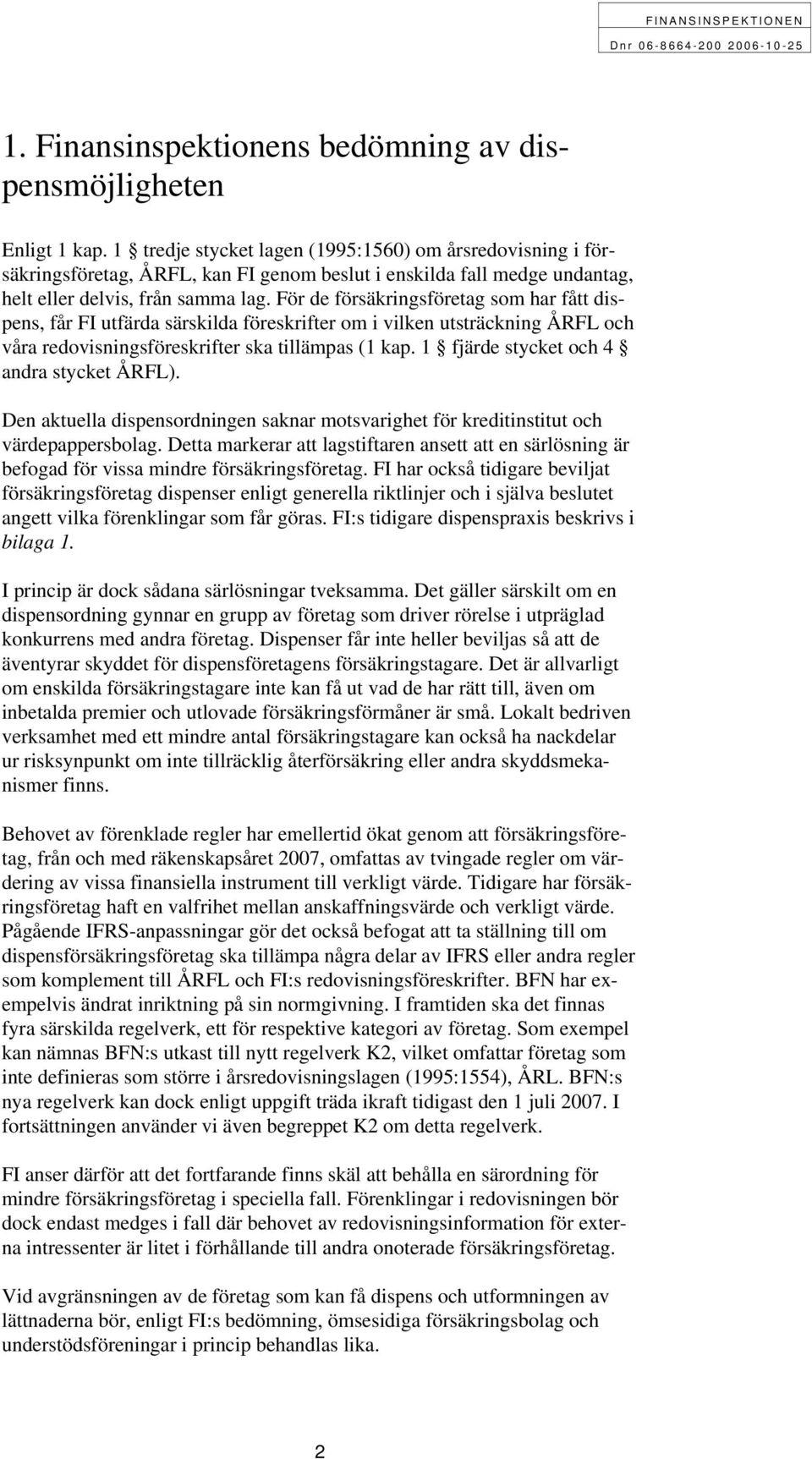 FINANSINSPEKTIONEN
Dnr 06-8664-200 2006-10-25

1. Finansinspektionens bedömning av dispensmöjligheten

Enligt 1 kap. 1 § tredje stycket lagen (1995:1560) om årsredovisning i försäkringsföretag, ÅRFL, kan FI genom beslut i enskilda fall medge undantag, helt eller delvis, från samma lag. För de försäkringsföretag som har fått dispens, får FI utfärda särskilda föreskrifter om i vilken utsträckning ÅRFL och våra redovisningsföreskrifter ska tillämpas (1 kap. 1 § fjärde stycket och 4 § andra stycket ÅRFL).

Den aktuella dispensordningen saknar motsvarighet för kreditinstitut och värdepappersbolag. Detta markerar att lagstiftaren ansett att en särlösning är befogad för vissa mindre försäkringsföretag. FI har också tidigare beviljat försäkringsföretag dispenser enligt generella riktlinjer och i själva beslutet angett vilka förenklingar som får göras. FI:s tidigare dispenspraxis beskrivs i bilaga 1.

I princip är dock sådana särlösningar tveksamma. Det gäller särskilt om en dispensordning gynnar en grupp av företag som driver rörelse i utpräglad konkurrens med andra företag. Dispenser får inte heller beviljas så att de äventyrar skyddet för dispensföretagens försäkringstagare. Det är allvarligt om enskilda försäkringstagare inte kan få ut vad de har rätt till, även om inbetalda premier och utlovade försäkringsförmåner är små. Lokalt bedriven verksamhet med ett mindre antal försäkringstagare kan också ha nackdelar ur risksynpunkt om inte tillräcklig återförsäkring eller andra skyddsmekanismer finns.

Behovet av förenklade regler har emellertid ökat genom att försäkringsföretag, från och med räkenskapsåret 2007, omfattas av tvingade regler om värdering av vissa finansiella instrument till verkligt värde. Tidigare har försäkringsföretag haft en valfrihet mellan anskaffningsvärde och verkligt värde. Pågående IFRS-anpassningar gör det också befogat att ta ställning till om dispensförsäkringsföretag ska tillämpa några delar av IFRS eller andra regler som komplement till ÅRFL och FI:s redovisningsföreskrifter. BFN har exempelvis ändrat inriktning på sin normgivning. I framtiden ska det finnas fyra särskilda regelverk, ett för respektive kategori av företag. Som exempel kan nämnas BFN:s utkast till nytt regelverk K2, vilket omfattar företag som inte definieras som större i årsredovisningslagen (1995:1554), ÅRL. BFN:s nya regelverk kan dock enligt uppgift träda ikraft tidigast den 1 juli 2007. I fortsättningen använder vi även begreppet K2 om detta regelverk.

FI anser därför att det fortfarande finns skäl att behålla en särordning för mindre försäkringsföretag i speciella fall. Förenklingar i redovisningen bör dock endast medges i fall där behovet av redovisningsinformation för externa intressenter är litet i förhållande till andra onoterade försäkringsföretag.

Vid avgränsningen av de företag som kan få dispens och utformningen av lättnaderna bör, enligt FI:s bedömning, ömsesidiga försäkringsbolag och understödsföreningar i princip behandlas lika.

2